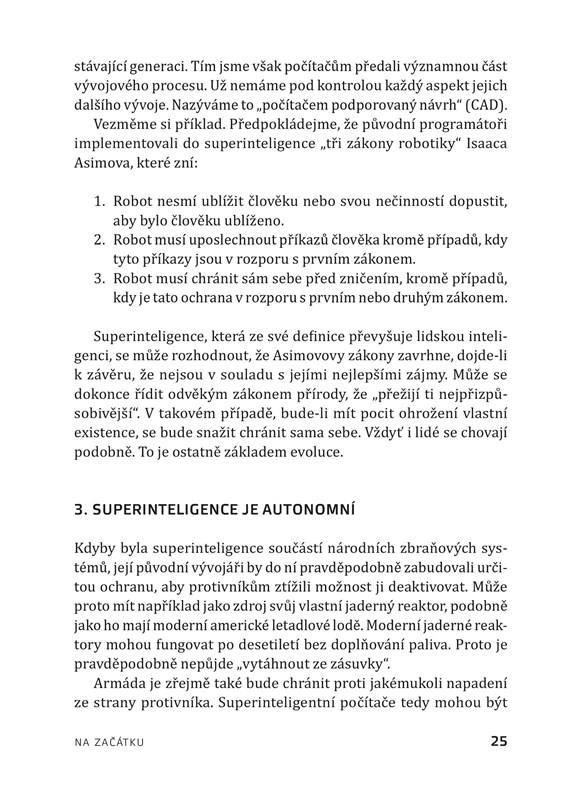 stávající generaci. Tím jsme však počítačům předali významnou část vývojového procesu. Už nemáme pod kontrolou každý aspekt jejich dalšího vývoje. Nazýváme to „počítačem podporovaný návrh“ (CAD).

Vezměme si příklad. Předpokládejme, že původní programátoři implementovali do superinteligence „tři zákony robotiky“ Isaaca Asimova, které zní:

1. Robot nesmí ublížit člověku nebo svou nečinností dopustit, aby bylo člověku ublíženo.
2. Robot musí uposlechnout příkazů člověka kromě případů, kdy tyto příkazy jsou v rozporu s prvním zákonem.
3. Robot musí chránit sám sebe před zničením, kromě případů, kdy je tato ochrana v rozporu s prvním nebo druhým zákonem.

Superinteligence, která ze své definice převyšuje lidskou inteligenci, se může rozhodnout, že Asimovovy zákony zavrhne, dojde-li k závěru, že nejsou v souladu s jejími nejlepšími zájmy. Může se dokonce řídit odvěkým zákonem přírody, že „přežijí ti nejpřizpůsobivější“. V takovém případě, bude-li mít pocit ohrožení vlastní existence, se bude snažit chránit sama sebe. Vždyť i lidé se chovají podobně. To je ostatně základem evoluce.

3. SUPERINTELIGENCE JE AUTONOMNÍ

Kdyby byla superinteligence součástí národních zbraňových systémů, její původní vývojáři by do ní pravděpodobně zabudovali určitou ochranu, aby protivníkům ztížili možnost ji deaktivovat. Může proto mít například jako zdroj svůj vlastní jaderný reaktor, podobně jako ho mají moderní americké letadlové lodě. Moderní jaderné reaktory mohou fungovat po desetiletí bez doplňování paliva. Proto je pravděpodobně nepůjde „vytáhnout ze zásuvky“.

Armáda je zřejmě také bude chránit proti jakémukoli napadení ze strany protivníka. Superinteligentní počítače tedy mohou být

NA ZAČÁTKU

25